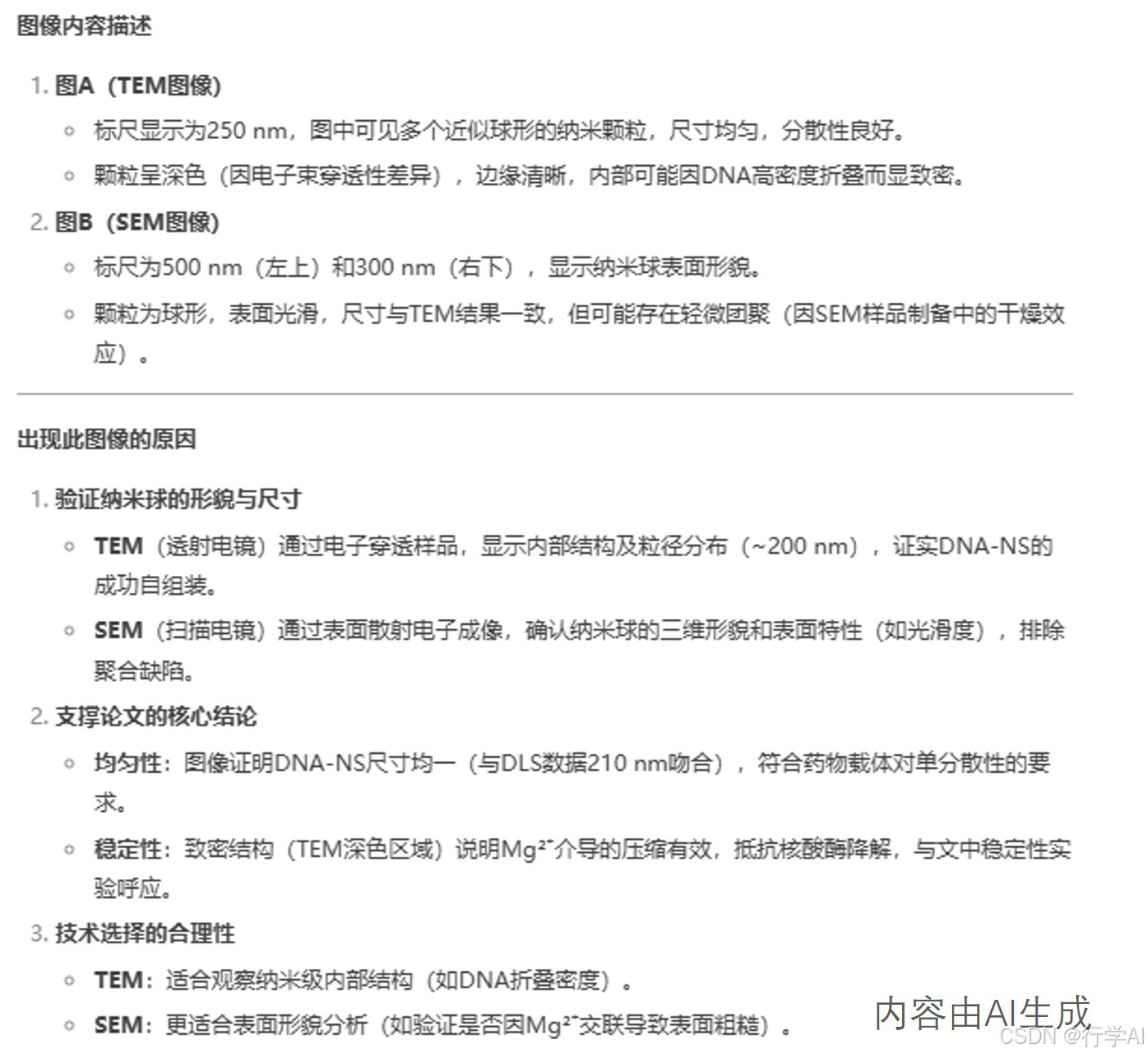 图像内容描述

1. 图A（TEM图像）
   ◦ 标尺显示为250 nm，图中可见多个近似球形的纳米颗粒，尺寸均匀，分散性良好。
   ◦ 颗粒呈深色（因电子束穿透性差异），边缘清晰，内部可能因DNA高密度折叠而显致密。
2. 图B（SEM图像）
   ◦ 标尺为500 nm（左上）和300 nm（右下），显示纳米球表面形貌。
   ◦ 颗粒为球形，表面光滑，尺寸与TEM结果一致，但可能存在轻微团聚（因SEM样品制备中的干燥效应）。

出现此图像的原因

1. 验证纳米球的形貌与尺寸
   ◦ TEM（透射电镜）通过电子穿透样品，显示内部结构及粒径分布（~200 nm），证实DNA-NS的成功自组装。
   ◦ SEM（扫描电镜）通过表面散射电子成像，确认纳米球的三维形貌和表面特性（如光滑度），排除聚合缺陷。
2. 支撑论文的核心结论
   ◦ 均匀性：图像证明DNA-NS尺寸均一（与DLS数据210 nm吻合），符合药物载体对单分散性的要求。
   ◦ 稳定性：致密结构（TEM深色区域）说明$Mg^{2+}$介导的压缩有效，抵抗核酸酶降解，与文中稳定性实验呼应。
3. 技术选择的合理性
   ◦ TEM：适合观察纳米级内部结构（如DNA折叠密度）。
   ◦ SEM：更适合表面形貌分析（如验证是否因$Mg^{2+}$交联导致表面粗糙）。

内容由AI生成
CSDN @行学AI